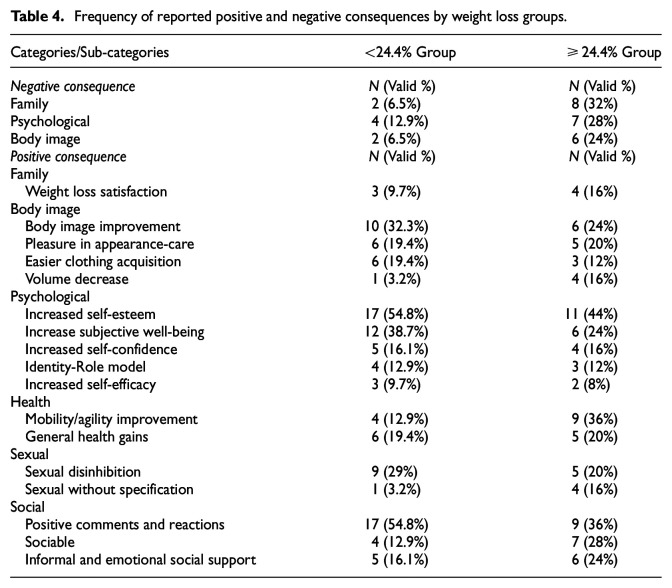 Table 4. Frequency of reported positive and negative consequences by weight loss groups.

| Categories/Sub-categories | <24.4% Group | ⩾24.4% Group |
|---|---|---|
| Negative consequence | N (Valid %) | N (Valid %) |
| Family | 2 (6.5%) | 8 (32%) |
| Psychological | 4 (12.9%) | 7 (28%) |
| Body image | 2 (6.5%) | 6 (24%) |
| Positive consequence | N (Valid %) | N (Valid %) |
| Family | | |
| Weight loss satisfaction | 3 (9.7%) | 4 (16%) |
| Body image | | |
| Body image improvement | 10 (32.3%) | 6 (24%) |
| Pleasure in appearance-care | 6 (19.4%) | 5 (20%) |
| Easier clothing acquisition | 6 (19.4%) | 3 (12%) |
| Volume decrease | 1 (3.2%) | 4 (16%) |
| Psychological | | |
| Increased self-esteem | 17 (54.8%) | 11 (44%) |
| Increase subjective well-being | 12 (38.7%) | 6 (24%) |
| Increased self-confidence | 5 (16.1%) | 4 (16%) |
| Identity-Role model | 4 (12.9%) | 3 (12%) |
| Increased self-efficacy | 3 (9.7%) | 2 (8%) |
| Health | | |
| Mobility/agility improvement | 4 (12.9%) | 9 (36%) |
| General health gains | 6 (19.4%) | 5 (20%) |
| Sexual | | |
| Sexual disinhibition | 9 (29%) | 5 (20%) |
| Sexual without specification | 1 (3.2%) | 4 (16%) |
| Social | | |
| Positive comments and reactions | 17 (54.8%) | 9 (36%) |
| Sociable | 4 (12.9%) | 7 (28%) |
| Informal and emotional social support | 5 (16.1%) | 6 (24%) |